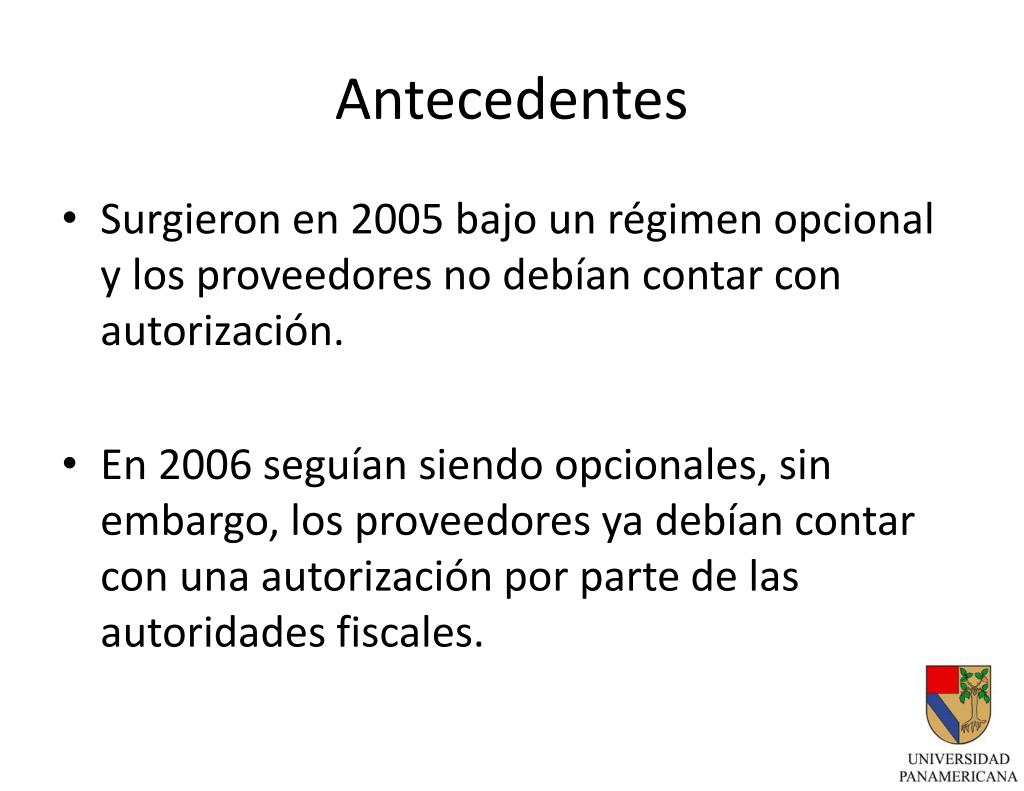 Antecedentes

• Surgieron en 2005 bajo un régimen opcional y los proveedores no debían contar con autorización.

• En 2006 seguían siendo opcionales, sin embargo, los proveedores ya debían contar con una autorización por parte de las autoridades fiscales.

UNIVERSIDAD PANAMERICANA